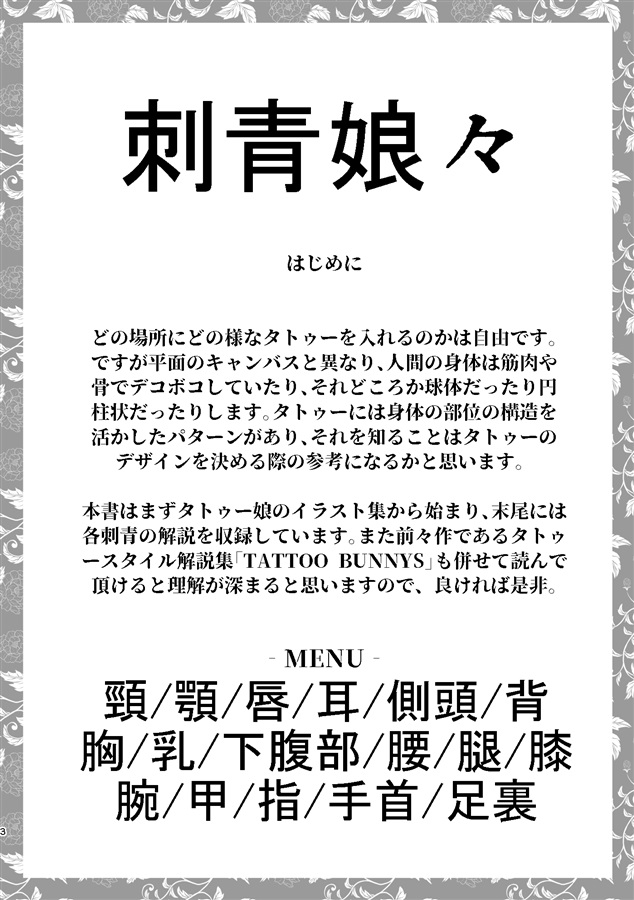 刺青娘々

はじめに

どの場所にどの様なタトゥーを入れるのかは自由です。ですが平面のキャンバスと異なり、人間の身体は筋肉や骨でデコボコしていたり、それどころか球体だったり円柱状だったりします。タトゥーには身体の部位の構造を活かしたパターンがあり、それを知ることはタトゥーのデザインを決める際の参考になるかと思います。

本書はまずタトゥー娘のイラスト集から始まり、末尾には各刺青の解説を収録しています。また前々作であるタトゥースタイル解説集「TATTOO BUNNYS」も併せて読んで頂けると理解が深まると思いますので、良ければ是非。

- MENU -
頸/顎/唇/耳/側頭/背
胸/乳/下腹部/腰/腿/膝
腕/甲/指/手首/足裏

3